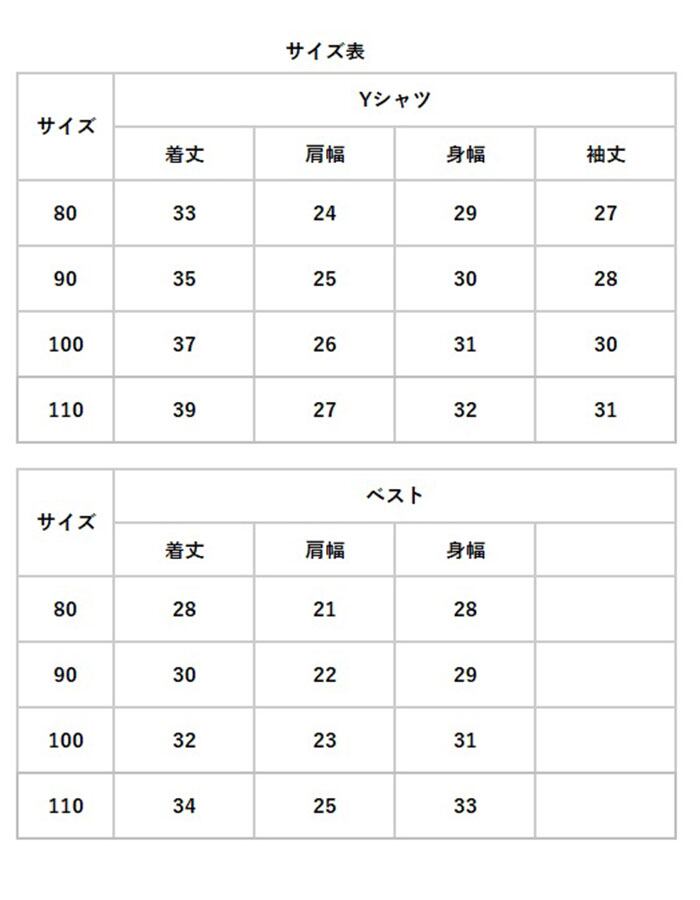 サイズ表

| サイズ | Yシャツ | | | |
|---|---|---|---|---|
| | 着丈 | 肩幅 | 身幅 | 袖丈 |
| 80 | 33 | 24 | 29 | 27 |
| 90 | 35 | 25 | 30 | 28 |
| 100 | 37 | 26 | 31 | 30 |
| 110 | 39 | 27 | 32 | 31 |

| サイズ | ベスト | | | |
|---|---|---|---|---|
| | 着丈 | 肩幅 | 身幅 | |
| 80 | 28 | 21 | 28 | |
| 90 | 30 | 22 | 29 | |
| 100 | 32 | 23 | 31 | |
| 110 | 34 | 25 | 33 | |